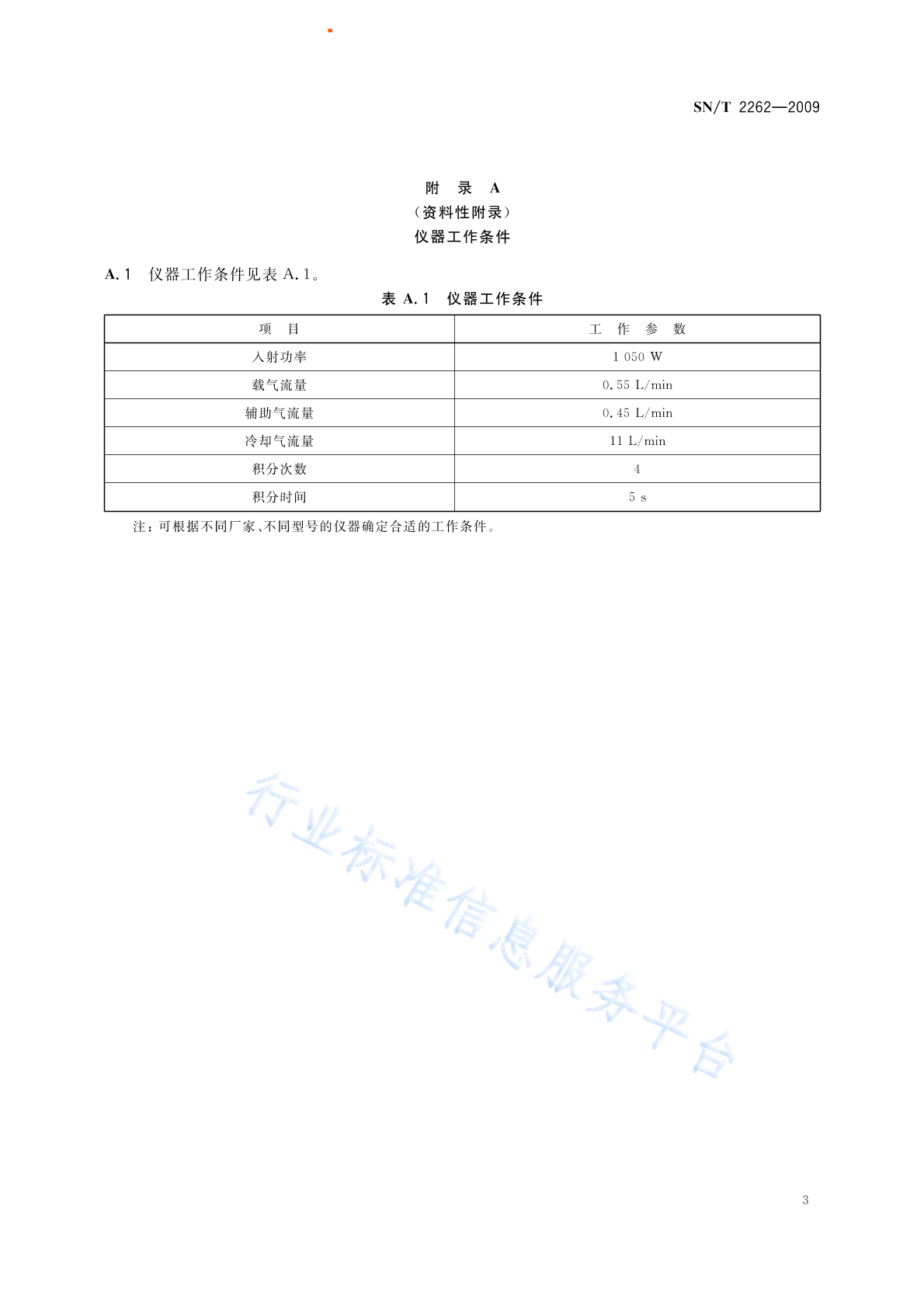 SN/T 2262—2009

附 录 A
（资料性附录）
仪器工作条件

A.1 仪器工作条件见表 A.1。

表 A.1 仪器工作条件

| 项 目 | 工 作 参 数 |
|---|---|
| 入射功率 | 1 050 W |
| 载气流量 | 0.55 L/min |
| 辅助气流量 | 0.45 L/min |
| 冷却气流量 | 11 L/min |
| 积分次数 | 4 |
| 积分时间 | 5 s |

注：可根据不同厂家、不同型号的仪器确定合适的工作条件。

行业标准信息服务平台

3